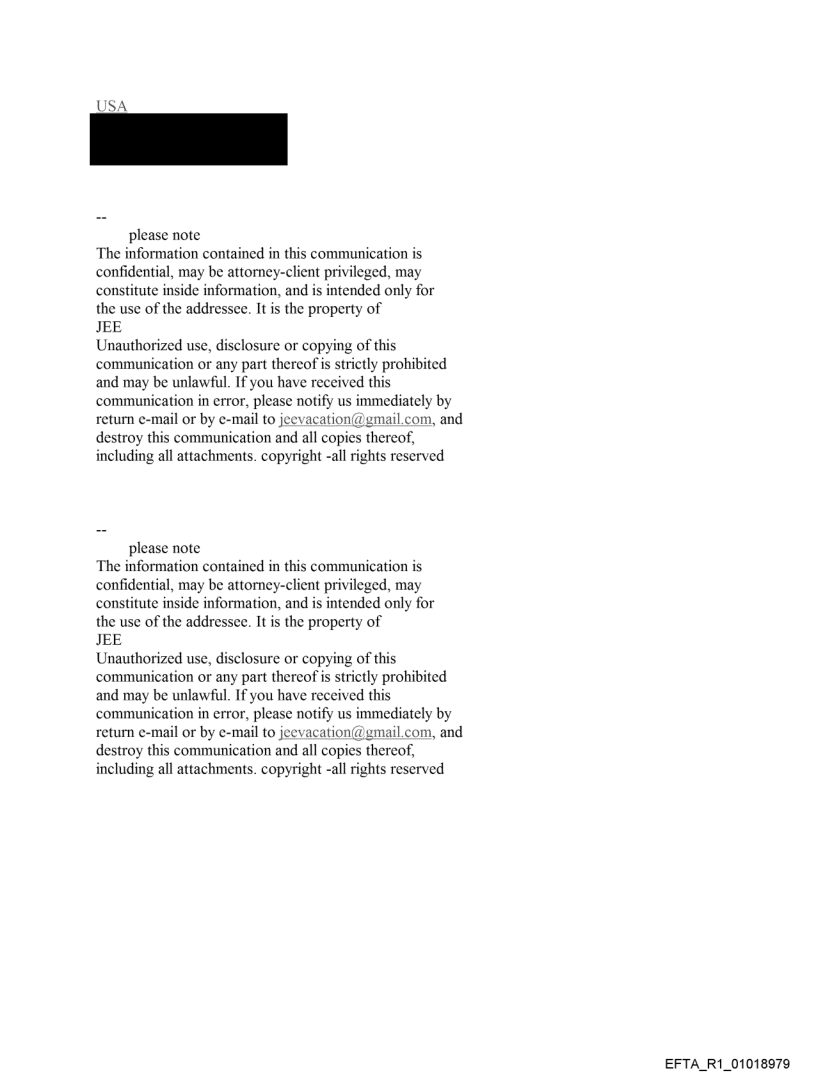 USA

--
please note
The information contained in this communication is confidential, may be attorney-client privileged, may constitute inside information, and is intended only for the use of the addressee. It is the property of
JEE
Unauthorized use, disclosure or copying of this communication or any part thereof is strictly prohibited and may be unlawful. If you have received this communication in error, please notify us immediately by return e-mail or by e-mail to jeevacation@gmail.com, and destroy this communication and all copies thereof, including all attachments. copyright -all rights reserved

--
please note
The information contained in this communication is confidential, may be attorney-client privileged, may constitute inside information, and is intended only for the use of the addressee. It is the property of
JEE
Unauthorized use, disclosure or copying of this communication or any part thereof is strictly prohibited and may be unlawful. If you have received this communication in error, please notify us immediately by return e-mail or by e-mail to jeevacation@gmail.com, and destroy this communication and all copies thereof, including all attachments. copyright -all rights reserved

EFTA_R1_01018979